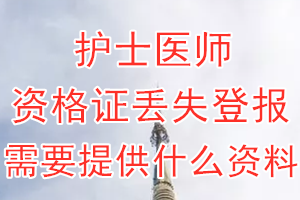 护士医师
资格证丢失登报
需要提供什么资料